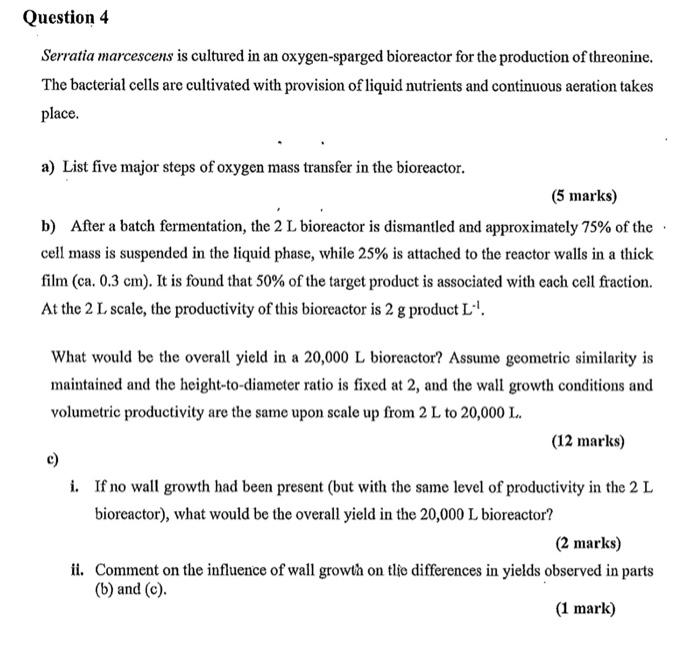 Question 4

Serratia marcescens is cultured in an oxygen-sparged bioreactor for the production of threonine. The bacterial cells are cultivated with provision of liquid nutrients and continuous aeration takes place.

a) List five major steps of oxygen mass transfer in the bioreactor.

(5 marks)

b) After a batch fermentation, the 2 L bioreactor is dismantled and approximately 75% of the cell mass is suspended in the liquid phase, while 25% is attached to the reactor walls in a thick film (ca. 0.3 cm). It is found that 50% of the target product is associated with each cell fraction. At the 2 L scale, the productivity of this bioreactor is 2 g product $L^{-1}$.

What would be the overall yield in a 20,000 L bioreactor? Assume geometric similarity is maintained and the height-to-diameter ratio is fixed at 2, and the wall growth conditions and volumetric productivity are the same upon scale up from 2 L to 20,000 L.

(12 marks)

c)

i. If no wall growth had been present (but with the same level of productivity in the 2 L bioreactor), what would be the overall yield in the 20,000 L bioreactor?

(2 marks)

ii. Comment on the influence of wall growth on the differences in yields observed in parts (b) and (c).

(1 mark)